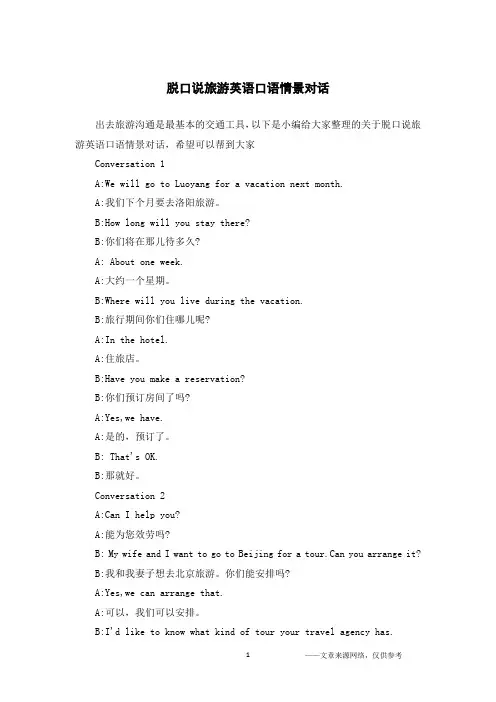 脱口说旅游英语口语情景对话

出去旅游沟通是最基本的交通工具，以下是小编给大家整理的关于脱口说旅游英语口语情景对话，希望可以帮到大家

Conversation 1

A:We will go to Luoyang for a vacation next month.

A:我们下个月要去洛阳旅游。

B:How long will you stay there?

B:你们将在那儿待多久?

A: About one week.

A:大约一个星期。

B:Where will you live during the vacation.

B:旅行期间你们住哪儿呢?

A:In the hotel.

A:住旅店。

B:Have you make a reservation?

B:你们预订房间了吗?

A:Yes,we have.

A:是的，预订了。

B: That's OK.

B:那就好。

Conversation 2

A:Can I help you?

A:能为您效劳吗?

B: My wife and I want to go to Beijing for a tour.Can you arrange it?

B:我和我妻子想去北京旅游。你们能安排吗?

A:Yes,we can arrange that.

A:可以，我们可以安排。

B:I'd like to know what kind of tour your travel agency has.

1

——文章来源网络，仅供参考